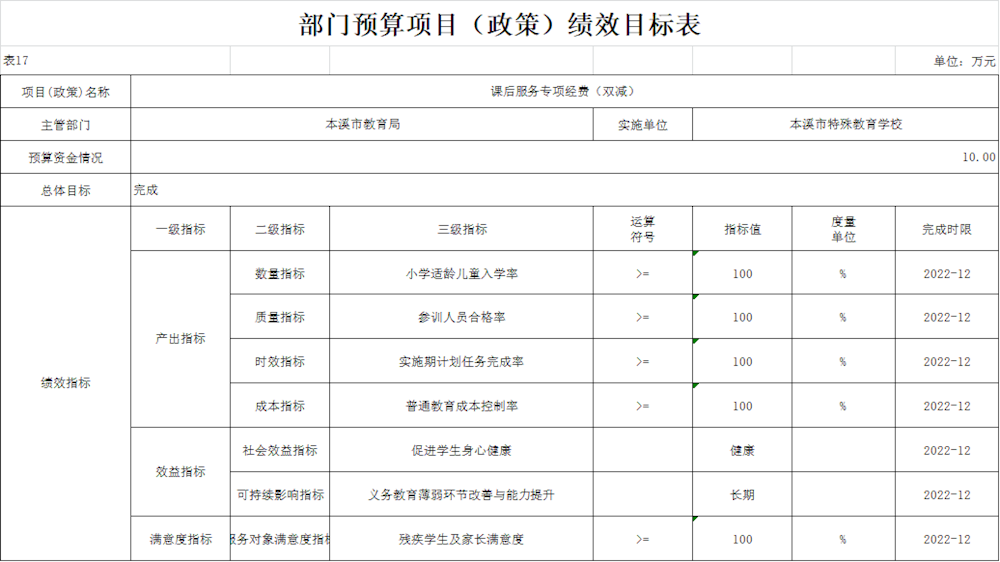 部门预算项目（政策）绩效目标表

表17

单位：万元

| 项目(政策)名称 | 课后服务专项经费（双减） | | | | | | |
|---|---|---|---|---|---|---|---|
| 主管部门 | 本溪市教育局 | | | 实施单位 | 本溪市特殊教育学校 | | |
| 预算资金情况 | 10.00 | | | | | | |
| 总体目标 | 完成 | | | | | | |
| 绩效指标 | 一级指标 | 二级指标 | 三级指标 | 运算符号 | 指标值 | 度量单位 | 完成时限 |
| | 产出指标 | 数量指标 | 小学适龄儿童入学率 | >= | 100 | % | 2022-12 |
| | | 质量指标 | 参训人员合格率 | >= | 100 | % | 2022-12 |
| | | 时效指标 | 实施期计划任务完成率 | >= | 100 | % | 2022-12 |
| | | 成本指标 | 普通教育成本控制率 | >= | 100 | % | 2022-12 |
| | 效益指标 | 社会效益指标 | 促进学生身心健康 | | 健康 | | 2022-12 |
| | | 可持续影响指标 | 义务教育薄弱环节改善与能力提升 | | 长期 | | 2022-12 |
| | 满意度指标 | 服务对象满意度指标 | 残疾学生及家长满意度 | >= | 100 | % | 2022-12 |